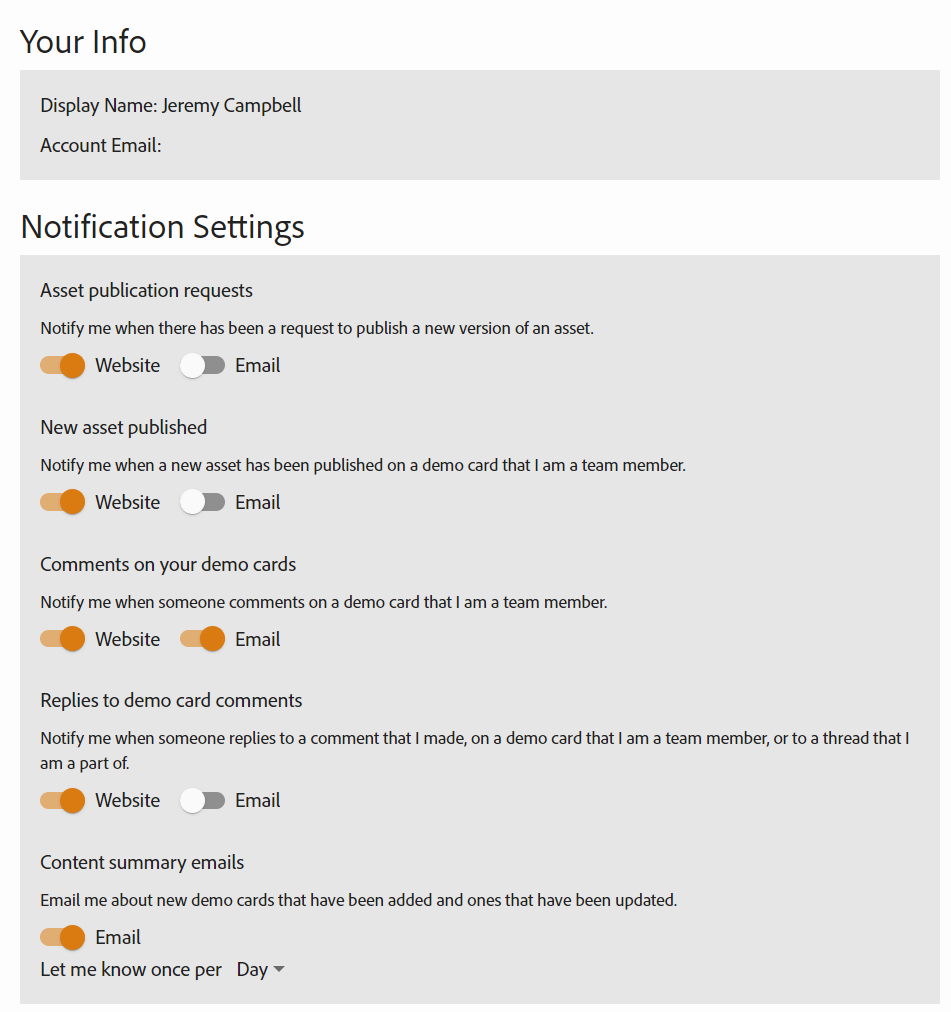 Your Info

Display Name: Jeremy Campbell

Account Email:

Notification Settings

Asset publication requests

Notify me when there has been a request to publish a new version of an asset.

Website Email

New asset published

Notify me when a new asset has been published on a demo card that I am a team member.

Website Email

Comments on your demo cards

Notify me when someone comments on a demo card that I am a team member.

Website Email

Replies to demo card comments

Notify me when someone replies to a comment that I made, on a demo card that I am a team member, or to a thread that I am a part of.

Website Email

Content summary emails

Email me about new demo cards that have been added and ones that have been updated.

Email

Let me know once per Day